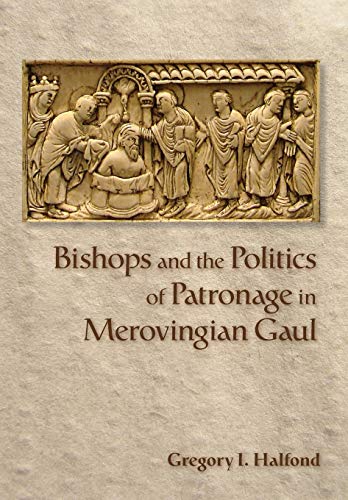 Bishops and the Politics of Patronage in Merovingian Gaul

Gregory I. Halfond